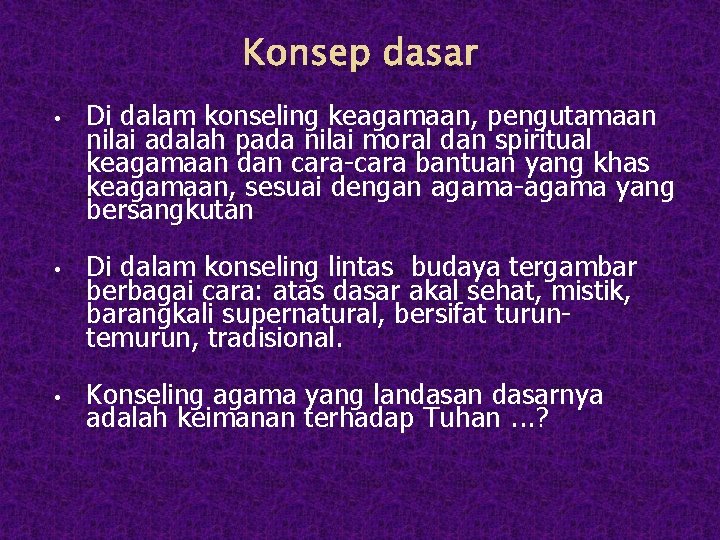 Konsep dasar

• Di dalam konseling keagamaan, pengutamaan nilai adalah pada nilai moral dan spiritual keagamaan dan cara-cara bantuan yang khas keagamaan, sesuai dengan agama-agama yang bersangkutan

• Di dalam konseling lintas budaya tergambar berbagai cara: atas dasar akal sehat, mistik, barangkali supernatural, bersifat turun-temurun, tradisional.

• Konseling agama yang landasan dasarnya adalah keimanan terhadap Tuhan ...?